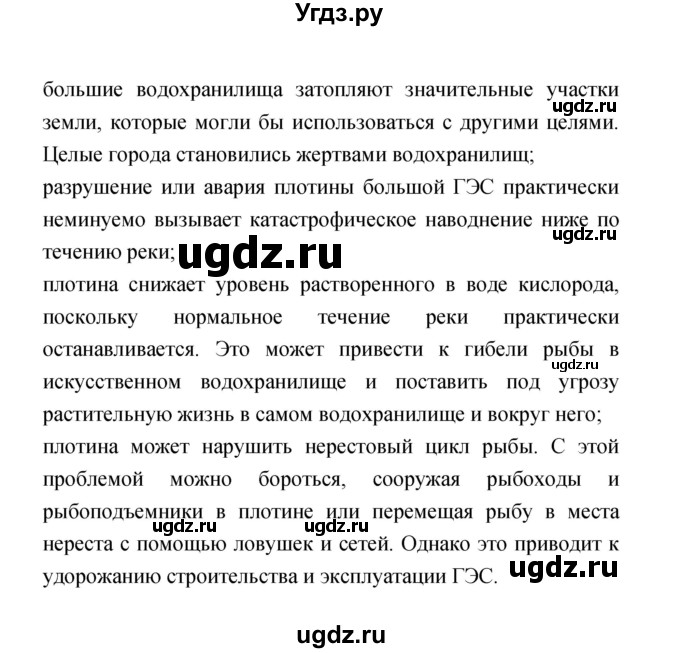 Угдз.ру

большие водохранилища затопляют значительные участки земли, которые могли бы использоваться с другими целями. Целые города становились жертвами водохранилищ;

ugdz.ru

разрушение или авария плотины большой ГЭС практически неминуемо вызывает катастрофическое наводнение ниже по течению реки;

ugdz.ru

ugdz.ru

плотина снижает уровень растворенного в воде кислорода, поскольку нормальное течение реки практически останавливается. Это может привести к гибели рыбы в искусственном водохранилище и поставить под угрозу растительную жизнь в самом водохранилище и вокруг него;

ugdz.ru

плотина может нарушить нерестовый цикл рыбы. С этой проблемой можно бороться, сооружая рыбоходы и рыбоподъемники в плотине или перемещая рыбу в места нереста с помощью ловушек и сетей. Однако это приводит к удорожанию строительства и эксплуатации ГЭС.

ugdz.ru ugdz.ru ugdz.ru

ugdz.ru